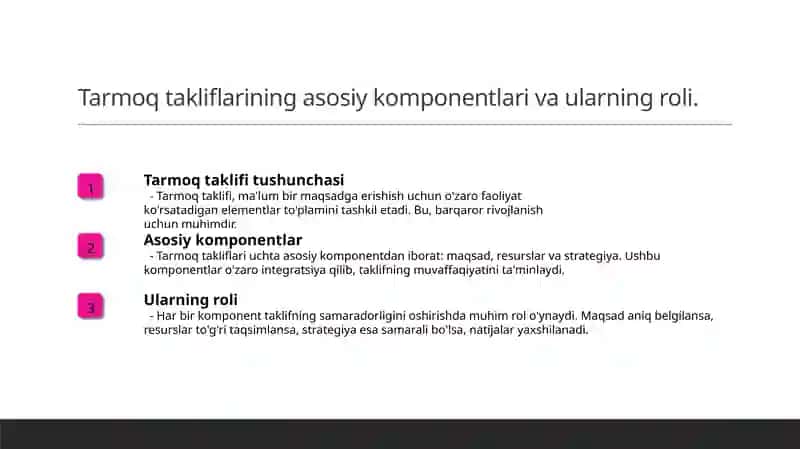 Tarmoq takliflarining asosiy komponentlari va ularning roli.

1

Tarmoq taklifi tushunchasi
- Tarmoq taklifi, ma'lum bir maqsadga erishish uchun o'zaro faoliyat ko'rsatadigan elementlar to'plamini tashkil etadi. Bu, barqaror rivojlanish uchun muhimdir.

2

Asosiy komponentlar
- Tarmoq takliflari uchta asosiy komponentdan iborat: maqsad, resurslar va strategiya. Ushbu komponentlar o'zaro integratsiya qilib, taklifning muvaffaqiyatini ta'minlaydi.

3

Ularning roli
- Har bir komponent taklifning samaradorligini oshirishda muhim rol o'ynaydi. Maqsad aniq belgilansa, resurslar to'g'ri taqsimlansa, strategiya esa samarali bo'lsa, natijalar yaxshilanadi.